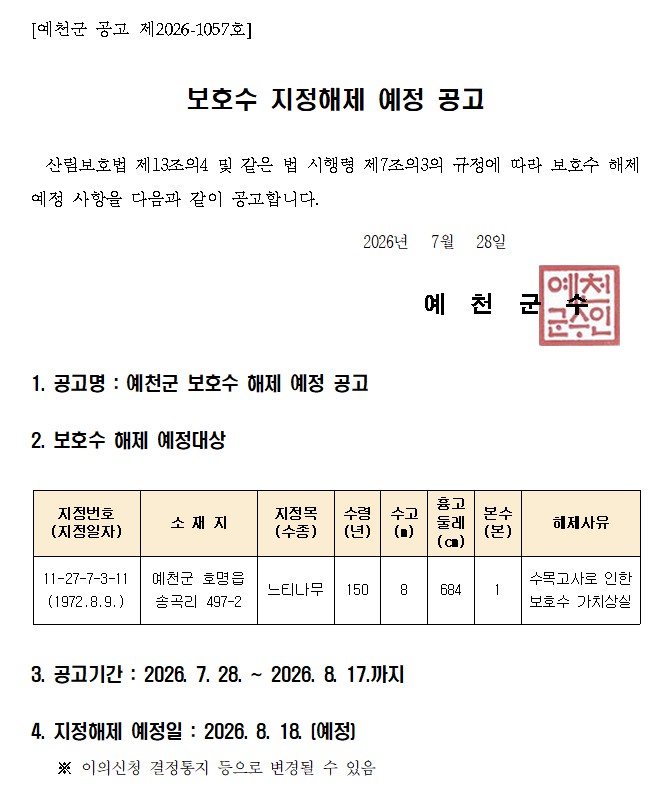 [예천군 공고 제2026-1057호]

보호수 지정해제 예정 공고

산림보호법 제13조의4 및 같은 법 시행령 제7조의3의 규정에 따라 보호수 해제 예정 사항을 다음과 같이 공고합니다.

2026년 7월 28일

예 천 군 수

예천군수인

1. 공고명 : 예천군 보호수 해제 예정 공고

2. 보호수 해제 예정대상

| 지정번호 (지정일자) | 소 재 지 | 지정목 (수종) | 수령 (년) | 수고 (m) | 흉고 둘레 (cm) | 본수 (본) | 해제사유 |
|---|---|---|---|---|---|---|---|
| 11-27-7-3-11 (1972.8.9.) | 예천군 호명읍 송곡리 497-2 | 느티나무 | 150 | 8 | 684 | 1 | 수목고사로 인한 보호수 가치상실 |

3. 공고기간 : 2026. 7. 28. ~ 2026. 8. 17.까지

4. 지정해제 예정일 : 2026. 8. 18. (예정)

※ 이의신청 결정통지 등으로 변경될 수 있음